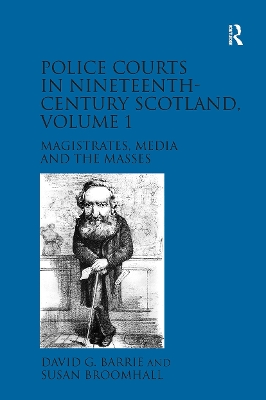 R

POLICE COURTS IN NINETEENTH-CENTURY SCOTLAND, VOLUME 1

MAGISTRATES, MEDIA AND THE MASSES

DAVID G. BARRIE AND SUSAN BROOMHALL